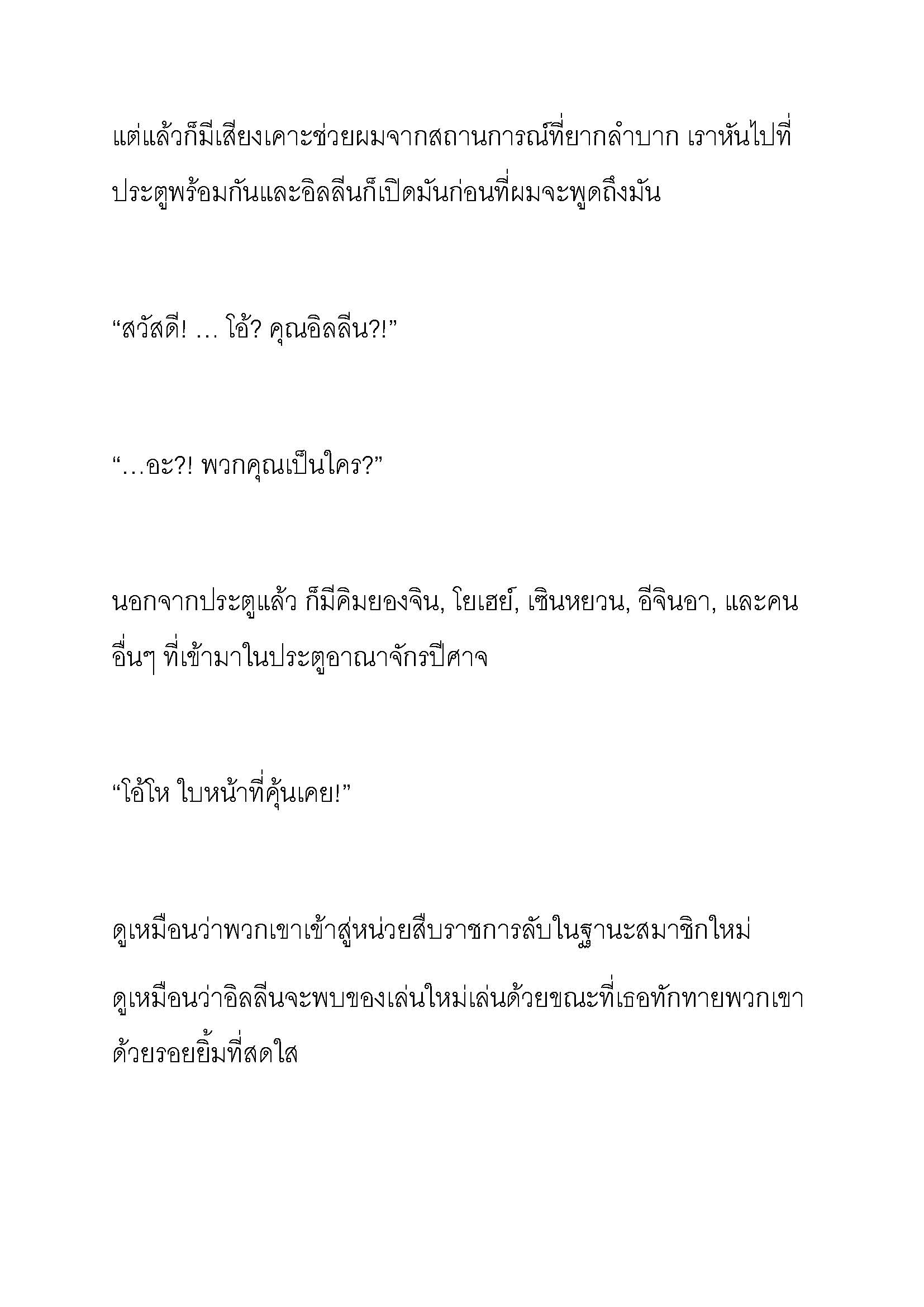 แต่แล้วก็มีเสียงเคาะช่วยผมจากสถานการณ์ที่ยากลำบาก เราหันไปที่ประตูพร้อมกันและอิลลีนก็เปิดมันก่อนที่ผมจะพูดถึงมัน

“สวัสดี! … โอ้? คุณอิลลีน?!”

“…อะ?! พวกคุณเป็นใคร?”

นอกจากประตูแล้ว ก็มีคิมยองจิน, โยเฮย์, เซินหยวน, อีจินอา, และคนอื่นๆ ที่เข้ามาในประตูอาณาจักรปีศาจ

“โอ้โห ใบหน้าที่คุ้นเคย!”

ดูเหมือนว่าพวกเขาเข้าสู่หน่วยสืบราชการลับในฐานะสมาชิกใหม่

ดูเหมือนว่าอิลลีนจะพบของเล่นใหม่เล่นด้วยขณะที่เธอทักทายพวกเขาด้วยรอยยิ้มที่สดใส